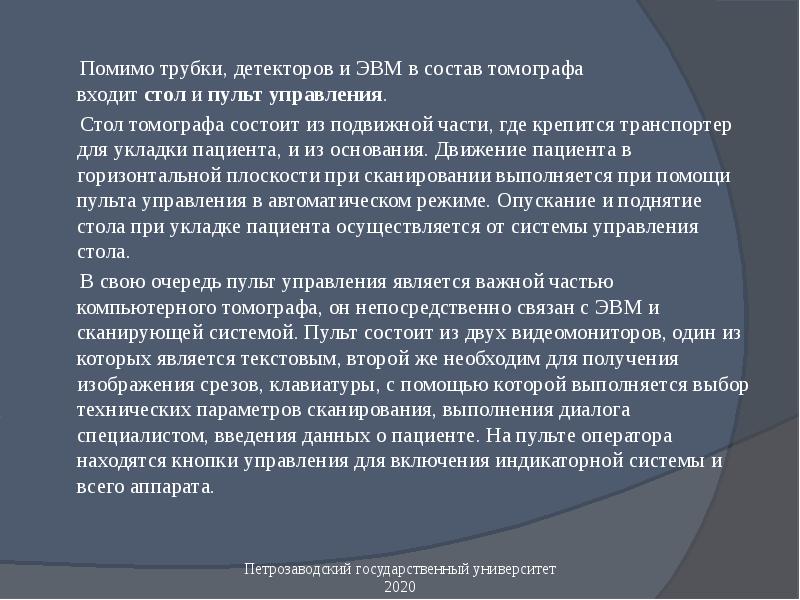 Помимо трубки, детекторов и ЭВМ в состав томографа входит стол и пульт управления.

Стол томографа состоит из подвижной части, где крепится транспортер для укладки пациента, и из основания. Движение пациента в горизонтальной плоскости при сканировании выполняется при помощи пульта управления в автоматическом режиме. Опускание и поднятие стола при укладке пациента осуществляется от системы управления стола.

В свою очередь пульт управления является важной частью компьютерного томографа, он непосредственно связан с ЭВМ и сканирующей системой. Пульт состоит из двух видеомониторов, один из которых является текстовым, второй же необходим для получения изображения срезов, клавиатуры, с помощью которой выполняется выбор технических параметров сканирования, выполнения диалога специалистом, введения данных о пациенте. На пульте оператора находятся кнопки управления для включения индикаторной системы и всего аппарата.

Петрозаводский государственный университет
2020